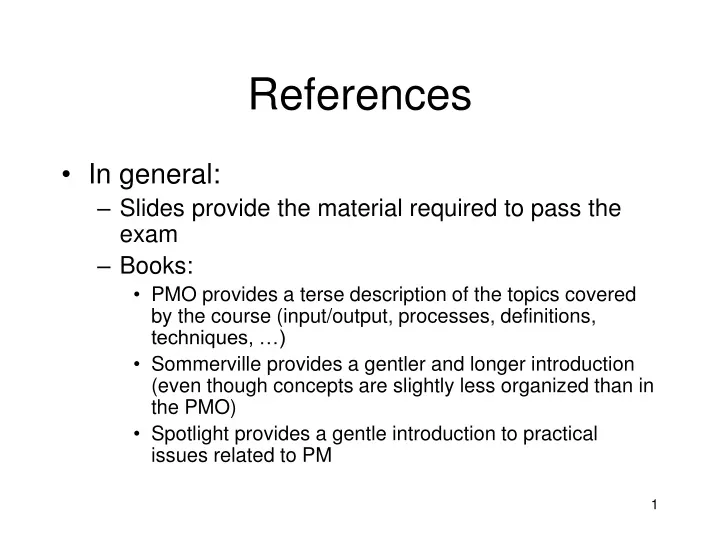 References

• In general:
– Slides provide the material required to pass the exam
– Books:
• PMO provides a terse description of the topics covered by the course (input/output, processes, definitions, techniques, …)
• Sommerville provides a gentler and longer introduction (even though concepts are slightly less organized than in the PMO)
• Spotlight provides a gentle introduction to practical issues related to PM

1